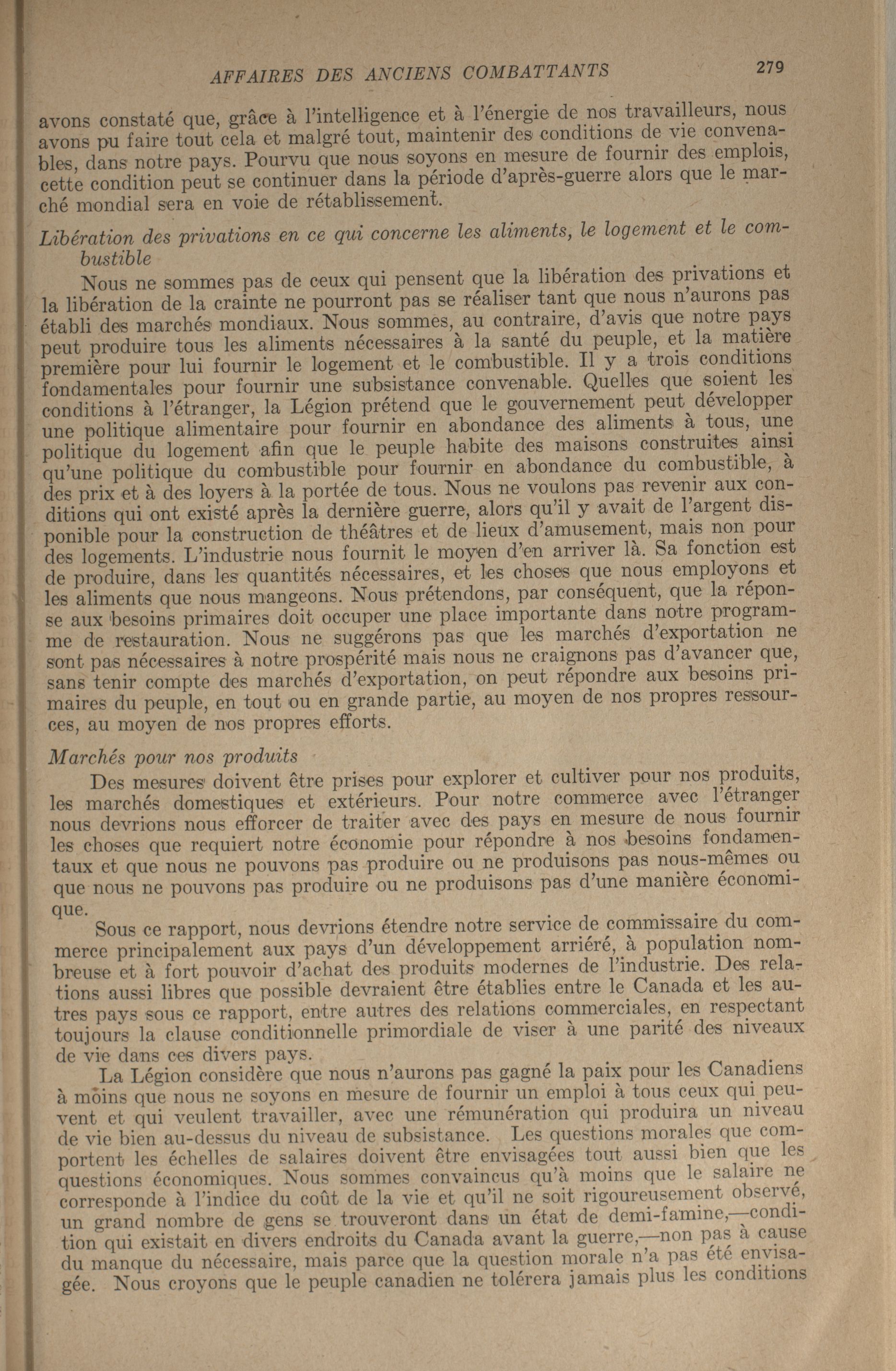 AFFAIRES DES ANCIENS COMBATTANTS 279

avons constaté que, grâce à l'intelligence et à l'énergie de nos travailleurs, nous avons pu faire tout cela et malgré tout, maintenir des conditions de vie convenables, dans notre pays. Pourvu que nous soyons en mesure de fournir des emplois, cette condition peut se continuer dans la période d'après-guerre alors que le marché mondial sera en voie de rétablissement.

Libération des privations en ce qui concerne les aliments, le logement et le combustible

Nous ne sommes pas de ceux qui pensent que la libération des privations et la libération de la crainte ne pourront pas se réaliser tant que nous n'aurons pas établi des marchés mondiaux. Nous sommes, au contraire, d'avis que notre pays peut produire tous les aliments nécessaires à la santé du peuple, et la matière première pour lui fournir le logement et le combustible. Il y a trois conditions fondamentales pour fournir une subsistance convenable. Quelles que soient les conditions à l'étranger, la Légion prétend que le gouvernement peut développer une politique alimentaire pour fournir en abondance des aliments à tous, une politique du logement afin que le peuple habite des maisons construites ainsi qu'une politique du combustible pour fournir en abondance du combustible, à des prix et à des loyers à la portée de tous. Nous ne voulons pas revenir aux conditions qui ont existé après la dernière guerre, alors qu'il y avait de l'argent disponible pour la construction de théâtres et de lieux d'amusement, mais non pour des logements. L'industrie nous fournit le moyen d'en arriver là. Sa fonction est de produire, dans les quantités nécessaires, et les choses que nous employons et les aliments que nous mangeons. Nous prétendons, par conséquent, que la réponse aux besoins primaires doit occuper une place importante dans notre programme de restauration. Nous ne suggérons pas que les marchés d'exportation ne sont pas nécessaires à notre prospérité mais nous ne craignons pas d'avancer que, sans tenir compte des marchés d'exportation, on peut répondre aux besoins primaires du peuple, en tout ou en grande partie, au moyen de nos propres ressources, au moyen de nos propres efforts.

Marchés pour nos produits

Des mesures doivent être prises pour explorer et cultiver pour nos produits, les marchés domestiques et extérieurs. Pour notre commerce avec l'étranger nous devrions nous efforcer de traiter avec des pays en mesure de nous fournir les choses que requiert notre économie pour répondre à nos besoins fondamentaux et que nous ne pouvons pas produire ou ne produisons pas nous-mêmes ou que nous ne pouvons pas produire ou ne produisons pas d'une manière économique.

Sous ce rapport, nous devrions étendre notre service de commissaire du commerce principalement aux pays d'un développement arriéré, à population nombreuse et à fort pouvoir d'achat des produits modernes de l'industrie. Des relations aussi libres que possible devraient être établies entre le Canada et les autres pays sous ce rapport, entre autres des relations commerciales, en respectant toujours la clause conditionnelle primordiale de viser à une parité des niveaux de vie dans ces divers pays.

La Légion considère que nous n'aurons pas gagné la paix pour les Canadiens à moins que nous ne soyons en mesure de fournir un emploi à tous ceux qui peuvent et qui veulent travailler, avec une rémunération qui produira un niveau de vie bien au-dessus du niveau de subsistance. Les questions morales que comportent les échelles de salaires doivent être envisagées tout aussi bien que les questions économiques. Nous sommes convaincus qu'à moins que le salaire ne corresponde à l'indice du coût de la vie et qu'il ne soit rigoureusement observé, un grand nombre de gens se trouveront dans un état de demi-famine,—condition qui existait en divers endroits du Canada avant la guerre,—non pas à cause du manque du nécessaire, mais parce que la question morale n'a pas été envisagée. Nous croyons que le peuple canadien ne tolérera jamais plus les conditions